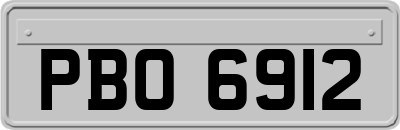 PBO 6912